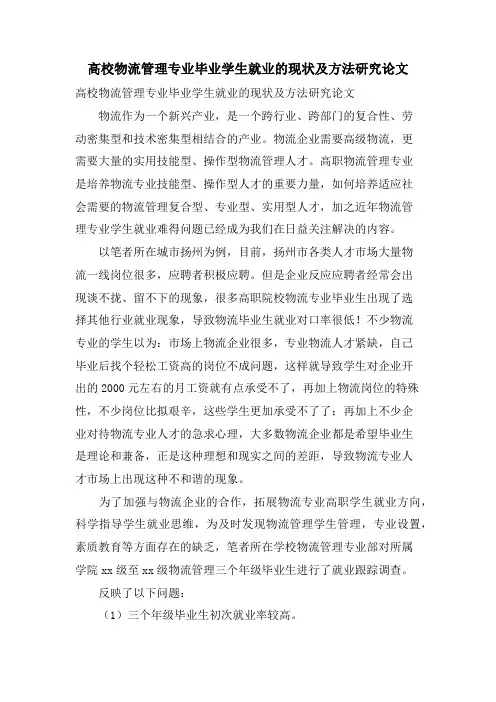 高校物流管理专业毕业学生就业的现状及方法研究论文

高校物流管理专业毕业学生就业的现状及方法研究论文

物流作为一个新兴产业，是一个跨行业、跨部门的复合性、劳动密集型和技术密集型相结合的产业。物流企业需要高级物流，更需要大量的实用技能型、操作型物流管理人才。高职物流管理专业是培养物流专业技能型、操作型人才的重要力量，如何培养适应社会需要的物流管理复合型、专业型、实用型人才，加之近年物流管理专业学生就业难得问题已经成为我们在日益关注解决的内容。

以笔者所在城市扬州为例，目前，扬州市各类人才市场大量物流一线岗位很多，应聘者积极应聘。但是企业反应应聘者经常会出现谈不拢、留不下的现象，很多高职院校物流专业毕业生出现了选择其他行业就业现象，导致物流毕业生就业对口率很低！不少物流专业的学生以为：市场上物流企业很多，专业物流人才紧缺，自己毕业后找个轻松工资高的岗位不成问题，这样就导致学生对企业开出的 2000 元左右的月工资就有点承受不了，再加上物流岗位的特殊性，不少岗位比拟艰辛，这些学生更加承受不了了；再加上不少企业对待物流专业人才的急求心理，大多数物流企业都是希望毕业生是理论和兼备，正是这种理想和现实之间的差距，导致物流专业人才市场上出现这种不和谐的现象。

为了加强与物流企业的合作，拓展物流专业高职学生就业方向，科学指导学生就业思维，为及时发现物流管理学生管理，专业设置，素质教育等方面存在的缺乏，笔者所在学校物流管理专业部对所属学院 xx 级至 xx 级物流管理三个年级毕业生进行了就业跟踪调查。

反映了以下问题：

（1）三个年级毕业生初次就业率较高。